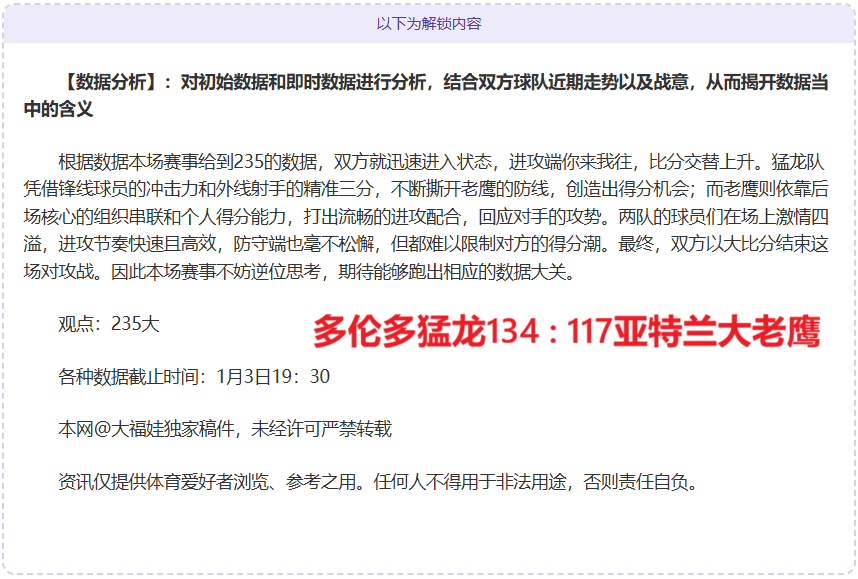 以下为解锁内容

【数据分析】：对初始数据和即时数据进行分析，结合双方球队近期走势以及战意，从而揭开数据当中的含义

根据数据本场赛事给到235的数据，双方就迅速进入状态，进攻端你来我往，比分交替上升。猛龙队凭借锋线球员的冲击力和外线射手的精准三分，不断撕开老鹰的防线，创造出得分机会；而老鹰则依靠后场核心的组织串联和个人得分能力，打出流畅的进攻配合，回应对手的攻势。两队的球员们在场上激情四溢，进攻节奏快速且高效，防守端也毫不松懈，但都难以限制对方的得分潮。最终，双方以大比分结束这场对攻战。因此本场赛事不妨逆位思考，期待能够跑出相应的数据大关。

观点：235大

多伦多猛龙134：117亚特兰大老鹰

各种数据截止时间：1月3日19：30

本网@大福娃独家稿件，未经许可严禁转载

资讯仅提供体育爱好者浏览、参考之用。任何人不得用于非法用途，否则责任自负。